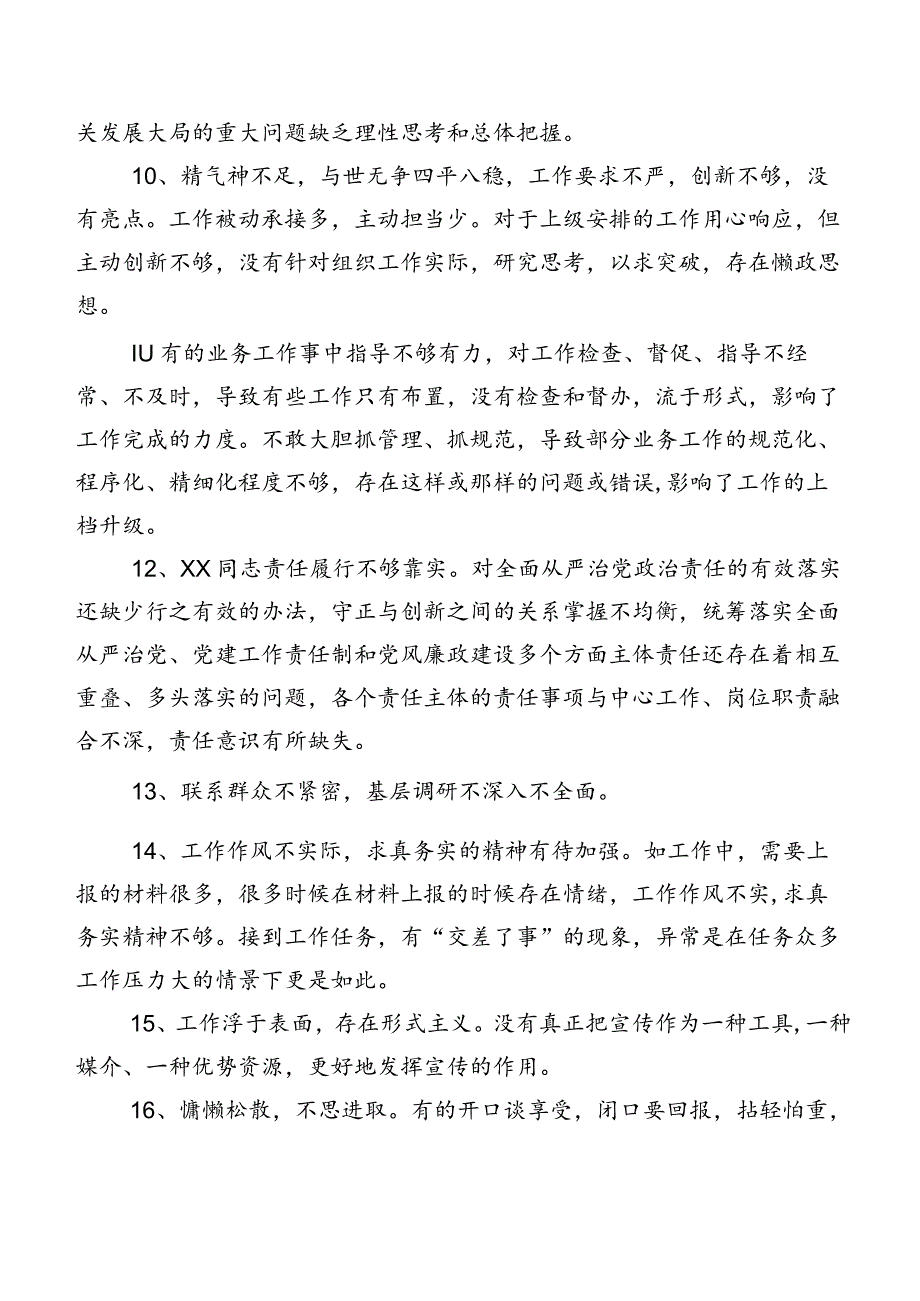 关发展大局的重大问题缺乏理性思考和总体把握。

10、精气神不足，与世无争四平八稳，工作要求不严，创新不够，没有亮点。工作被动承接多，主动担当少。对于上级安排的工作用心响应，但主动创新不够，没有针对组织工作实际，研究思考，以求突破，存在懒政思想。

IU有的业务工作事中指导不够有力，对工作检查、督促、指导不经常、不及时，导致有些工作只有布置，没有检查和督办，流于形式，影响了工作完成的力度。不敢大胆抓管理、抓规范，导致部分业务工作的规范化、程序化、精细化程度不够，存在这样或那样的问题或错误，影响了工作的上档升级。

12、XX同志责任履行不够靠实。对全面从严治党政治责任的有效落实还缺少行之有效的办法，守正与创新之间的关系掌握不均衡，统筹落实全面从严治党、党建工作责任制和党风廉政建设多个方面主体责任还存在着相互重叠、多头落实的问题，各个责任主体的责任事项与中心工作、岗位职责融合不深，责任意识有所缺失。

13、联系群众不紧密，基层调研不深入不全面。

14、工作作风不实际，求真务实的精神有待加强。如工作中，需要上报的材料很多，很多时候在材料上报的时候存在情绪，工作作风不实，求真务实精神不够。接到工作任务，有“交差了事”的现象，异常是在任务众多工作压力大的情景下更是如此。

15、工作浮于表面，存在形式主义。没有真正把宣传作为一种工具，一种媒介、一种优势资源，更好地发挥宣传的作用。

16、慵懒松散，不思进取。有的开口谈享受，闭口要回报，拈轻怕重，